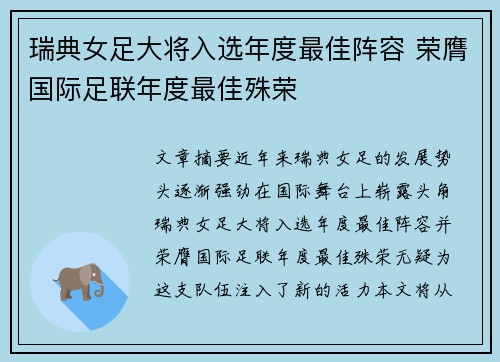 瑞典女足大将入选年度最佳阵容 荣膺国际足联年度最佳殊荣

文章摘要近年来瑞典女足的发展势头逐渐强劲在国际舞台上崭露头角瑞典女足大将入选年度最佳阵容并荣膺国际足联年度最佳殊荣无疑为这支队伍注入了新的活力本文将从